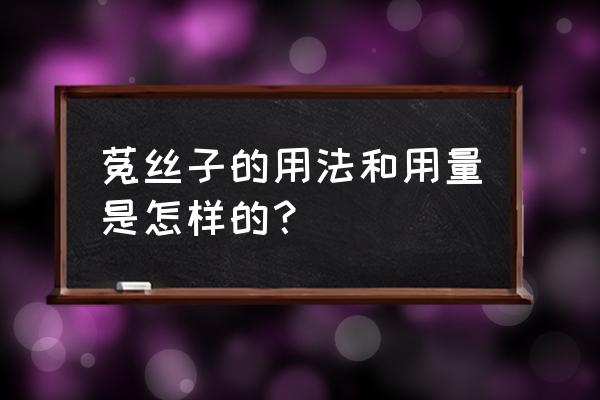 菟丝子的用法和用量是怎样的？